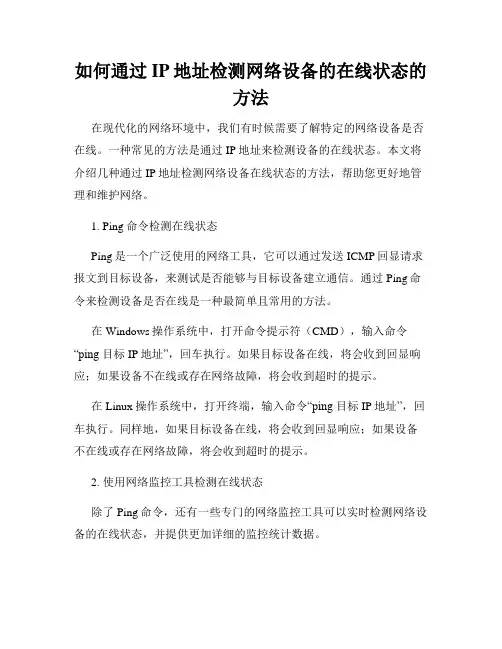 如何通过 IP 地址检测网络设备的在线状态的方法

在现代化的网络环境中，我们有时候需要了解特定的网络设备是否在线。一种常见的方法是通过 IP 地址来检测设备的在线状态。本文将介绍几种通过 IP 地址检测网络设备在线状态的方法，帮助您更好地管理和维护网络。

1. Ping 命令检测在线状态

Ping 是一个广泛使用的网络工具，它可以通过发送 ICMP 回显请求报文到目标设备，来测试是否能够与目标设备建立通信。通过 Ping 命令来检测设备是否在线是一种最简单且常用的方法。

在 Windows 操作系统中，打开命令提示符（CMD），输入命令“ping 目标 IP 地址”，回车执行。如果目标设备在线，将会收到回显响应；如果设备不在线或存在网络故障，将会收到超时的提示。

在 Linux 操作系统中，打开终端，输入命令“ping 目标 IP 地址”，回车执行。同样地，如果目标设备在线，将会收到回显响应；如果设备不在线或存在网络故障，将会收到超时的提示。

2. 使用网络监控工具检测在线状态

除了 Ping 命令，还有一些专门的网络监控工具可以实时检测网络设备的在线状态，并提供更加详细的监控统计数据。